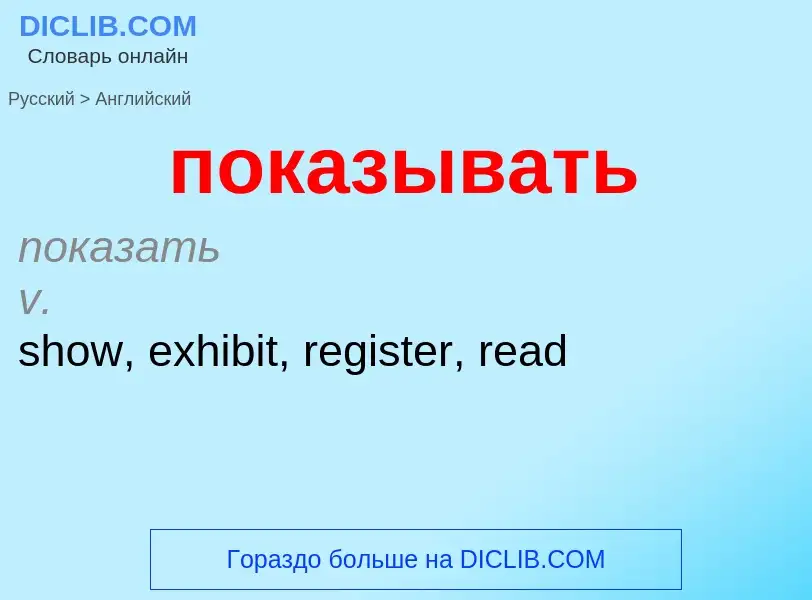 DICLIB.COM
Словарь онлайн

Русский > Английский

показывать

показать
v.
show, exhibit, register, read

Гораздо больше на DICLIB.COM